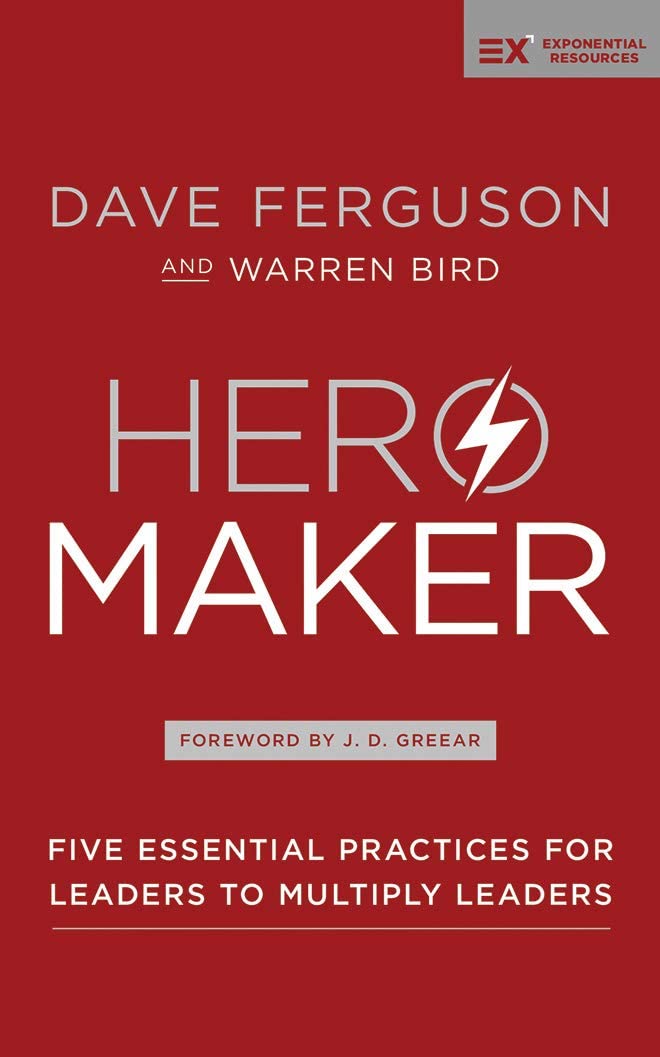 EX EXPONENTIAL RESOURCES

DAVE FERGUSON
AND WARREN BIRD

HERO
MAKER

FOREWORD BY J. D. GREEAR

FIVE ESSENTIAL PRACTICES FOR LEADERS TO MULTIPLY LEADERS